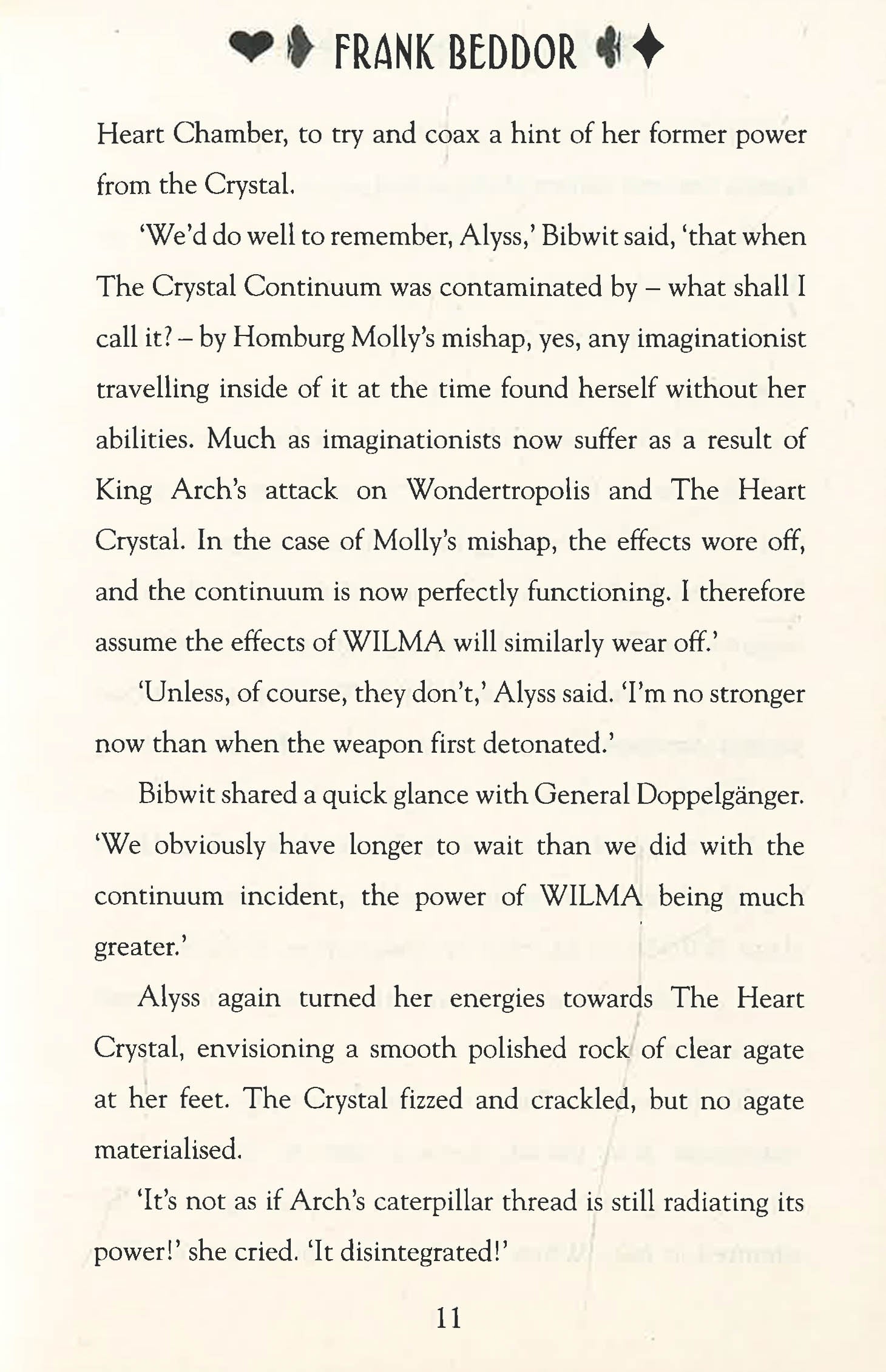 FRANK BEDDOR

Heart Chamber, to try and coax a hint of her former power from the Crystal.

'We'd do well to remember, Alyss,' Bibwit said, 'that when The Crystal Continuum was contaminated by – what shall I call it? – by Homburg Molly's mishap, yes, any imaginationist travelling inside of it at the time found herself without her abilities. Much as imaginationists now suffer as a result of King Arch's attack on Wondertropolis and The Heart Crystal. In the case of Molly's mishap, the effects wore off, and the continuum is now perfectly functioning. I therefore assume the effects of WILMA will similarly wear off.'

'Unless, of course, they don't,' Alyss said. 'I'm no stronger now than when the weapon first detonated.'

Bibwit shared a quick glance with General Doppelgänger. 'We obviously have longer to wait than we did with the continuum incident, the power of WILMA being much greater.'

Alyss again turned her energies towards The Heart Crystal, envisioning a smooth polished rock of clear agate at her feet. The Crystal fizzed and crackled, but no agate materialised.

'It's not as if Arch's caterpillar thread is still radiating its power!' she cried. 'It disintegrated!'

11